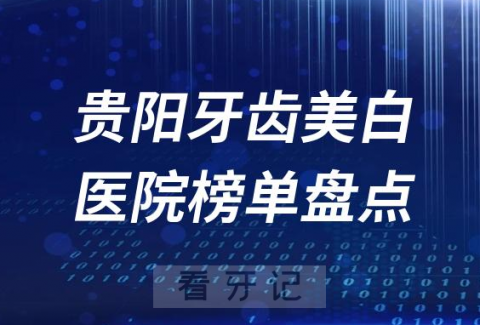 贵阳牙齿美白
医院榜单盘点

看牙记